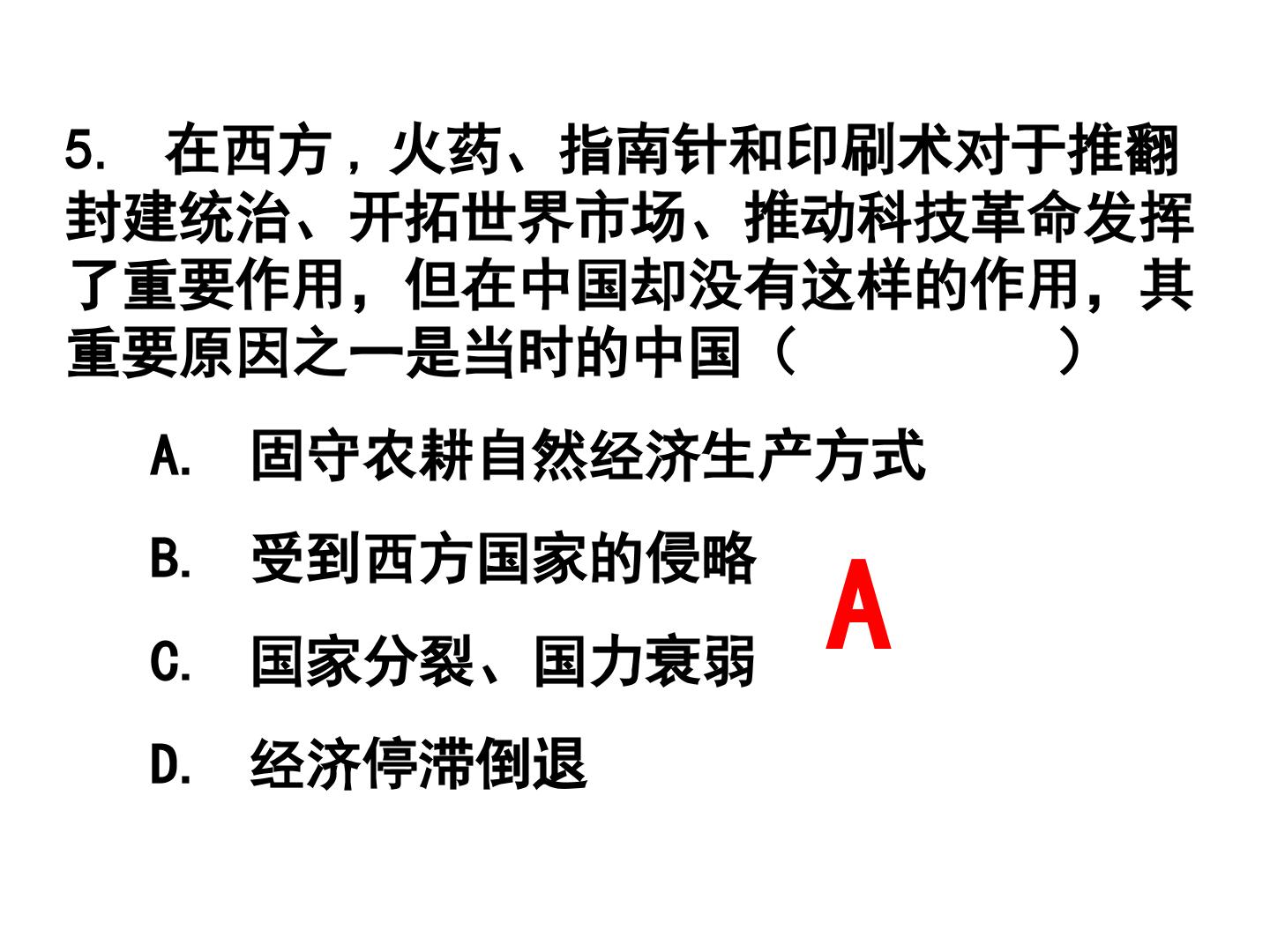 5.在西方，火药、指南针和印刷术对于推翻封建统治、开拓世界市场、推动科技革命发挥了重要作用，但在中国却没有这样的作用，其重要原因之一是当时的中国（ ）

A.固守农耕自然经济生产方式

B.受到西方国家的侵略

C.国家分裂、国力衰弱

D.经济停滞倒退

A